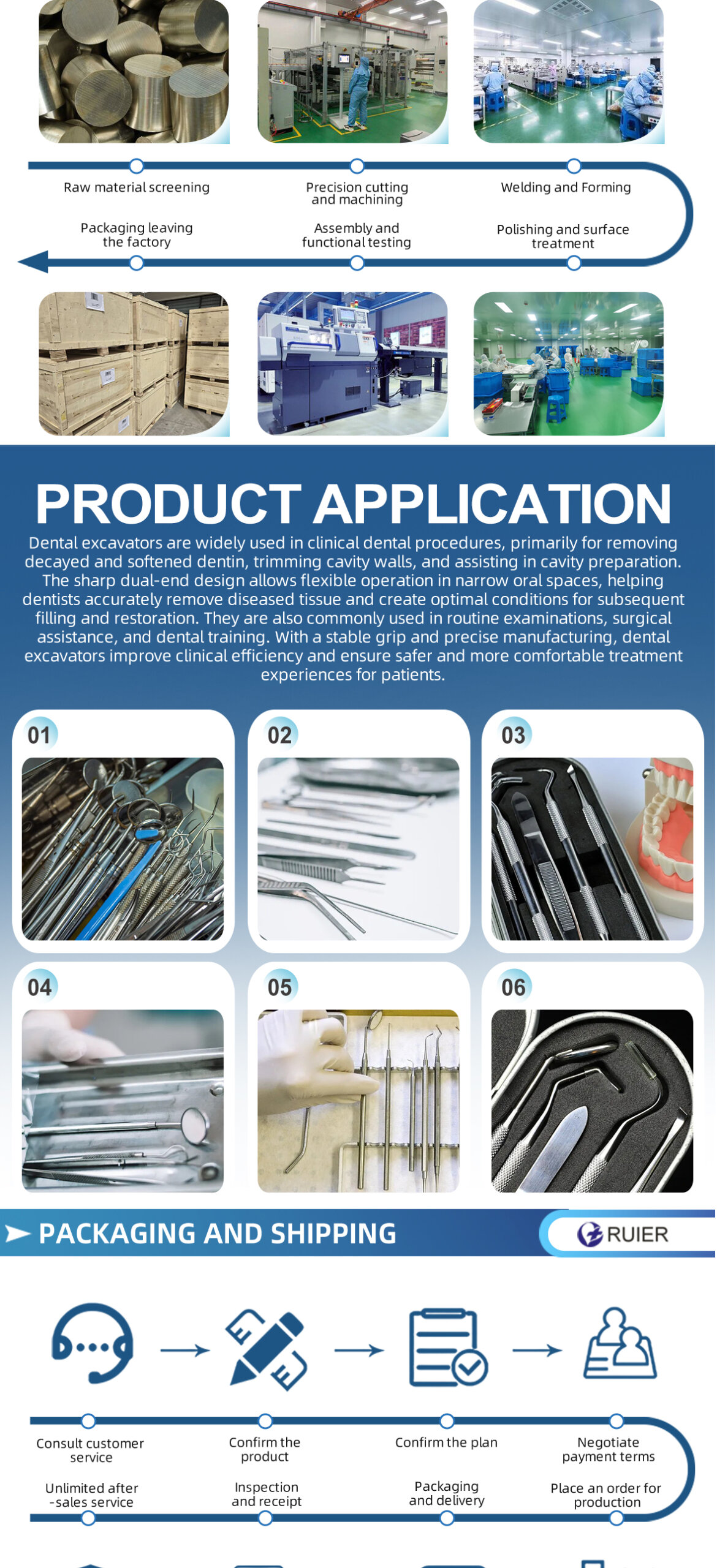 Raw material screening

Precision cutting and machining

Welding and Forming

Packaging leaving the factory

Assembly and functional testing

Polishing and surface treatment

PRODUCT APPLICATION

Dental excavators are widely used in clinical dental procedures, primarily for removing decayed and softened dentin, trimming cavity walls, and assisting in cavity preparation. The sharp dual-end design allows flexible operation in narrow oral spaces, helping dentists accurately remove diseased tissue and create optimal conditions for subsequent filling and restoration. They are also commonly used in routine examinations, surgical assistance, and dental training. With a stable grip and precise manufacturing, dental excavators improve clinical efficiency and ensure safer and more comfortable treatment experiences for patients.

01

02

03

04

05

06

PACKAGING AND SHIPPING

RUIER

Consult customer service

Confirm the product

Confirm the plan

Negotiate payment terms

Unlimited after -sales service

Inspection and receipt

Packaging and delivery

Place an order for production